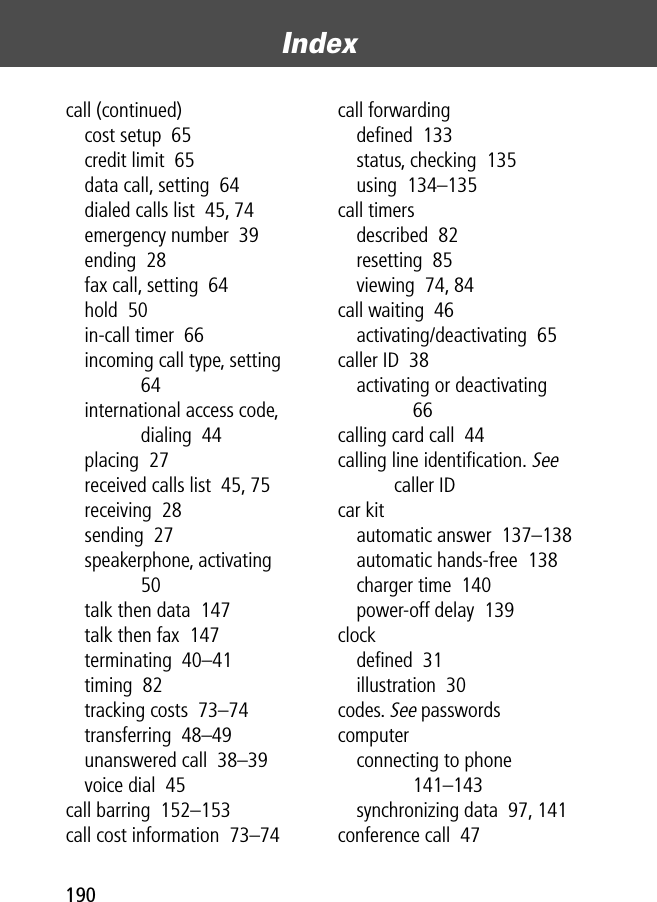 Index

call (continued)
cost setup 65
credit limit 65
data call, setting 64
dialed calls list 45, 74
emergency number 39
ending 28
fax call, setting 64
hold 50
in-call timer 66
incoming call type, setting 64
international access code, dialing 44
placing 27
received calls list 45, 75
receiving 28
sending 27
speakerphone, activating 50
talk then data 147
talk then fax 147
terminating 40–41
timing 82
tracking costs 73–74
transferring 48–49
unanswered call 38–39
voice dial 45
call barring 152–153
call cost information 73–74

call forwarding
defined 133
status, checking 135
using 134–135
call timers
described 82
resetting 85
viewing 74, 84
call waiting 46
activating/deactivating 65
caller ID 38
activating or deactivating 66
calling card call 44
calling line identification. See caller ID
car kit
automatic answer 137–138
automatic hands-free 138
charger time 140
power-off delay 139
clock
defined 31
illustration 30
codes. See passwords
computer
connecting to phone 141–143
synchronizing data 97, 141
conference call 47

190